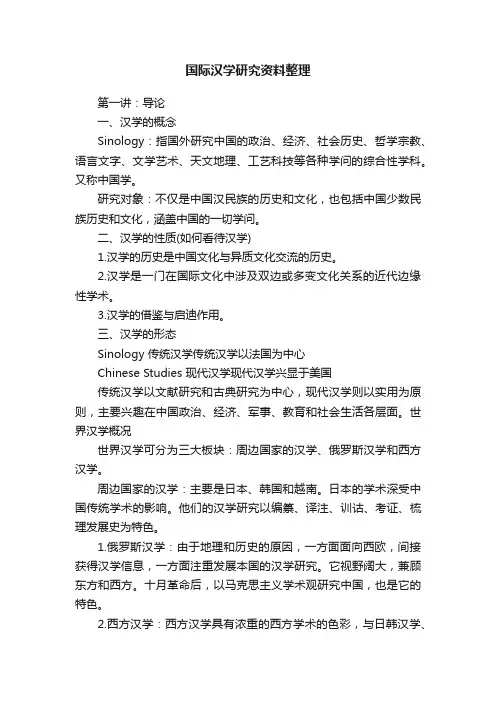 国际汉学研究资料整理

第一讲：导论

一、汉学的概念

Sinology：指国外研究中国的政治、经济、社会历史、哲学宗教、语言文字、文学艺术、天文地理、工艺科技等各种学问的综合性学科。又称中国学。

研究对象：不仅是中国汉民族的历史和文化，也包括中国少数民族历史和文化，涵盖中国的一切学问。

二、汉学的性质(如何看待汉学)

1.汉学的历史是中国文化与异质文化交流的历史。

2.汉学是一门在国际文化中涉及双边或多变文化关系的近代边缘性学术。

3.汉学的借鉴与启迪作用。

三、汉学的形态

Sinology 传统汉学传统汉学以法国为中心

Chinese Studies 现代汉学现代汉学兴显于美国

传统汉学以文献研究和古典研究为中心，现代汉学则以实用为原则，主要兴趣在中国政治、经济、军事、教育和社会生活各层面。世界汉学概况

世界汉学可分为三大板块：周边国家的汉学、俄罗斯汉学和西方汉学。

周边国家的汉学：主要是日本、韩国和越南。日本的学术深受中国传统学术的影响。他们的汉学研究以编纂、译注、训诂、考证、梳理发展史为特色。

1.俄罗斯汉学：由于地理和历史的原因，一方面面向西欧，间接获得汉学信息，一方面注重发展本国的汉学研究。它视野阔大，兼顾东方和西方。十月革命后，以马克思主义学术观研究中国，也是它的特色。

2.西方汉学：西方汉学具有浓重的西方学术的色彩，与日韩汉学、